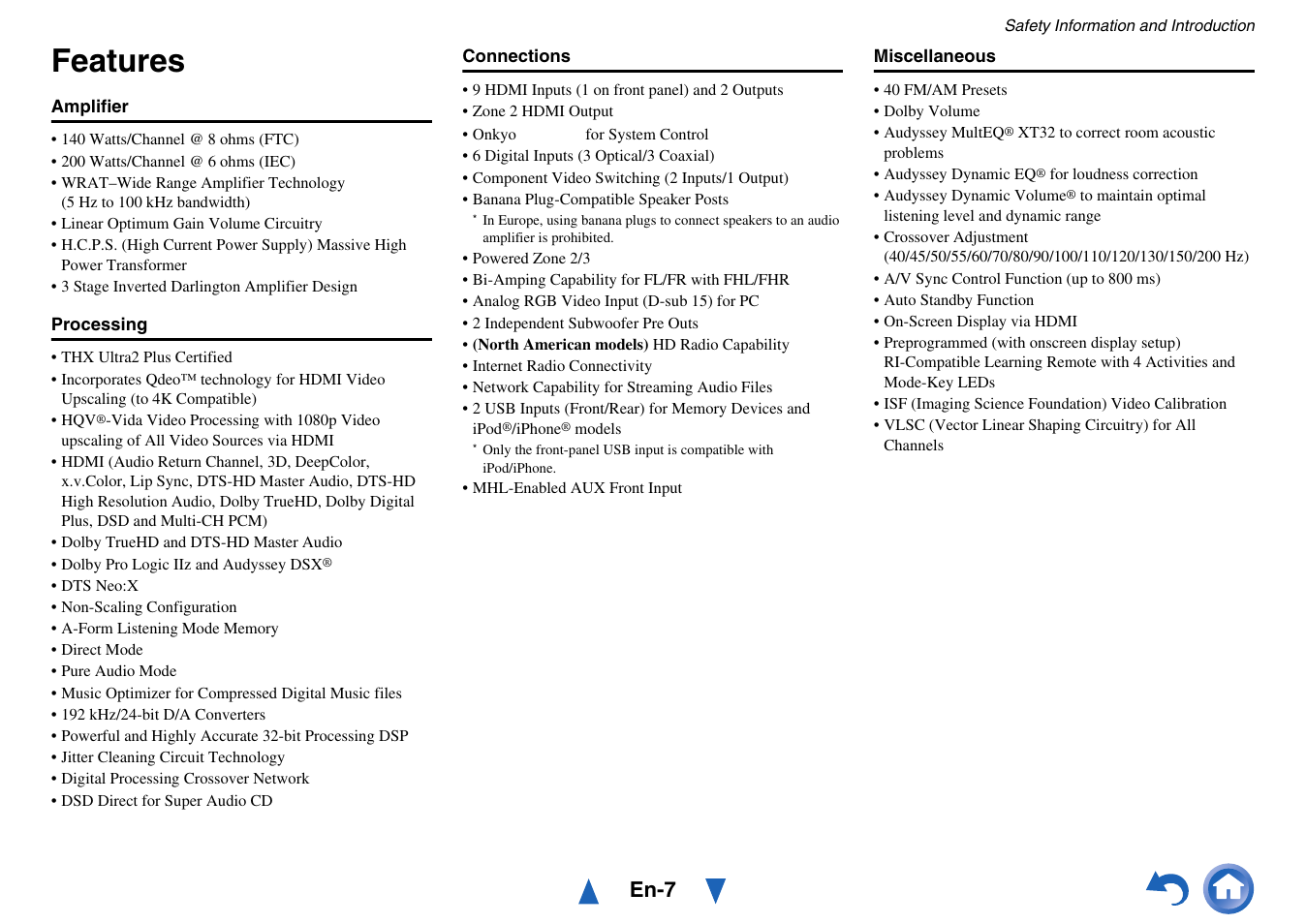 Safety Information and Introduction

Features

Amplifier

• 140 Watts/Channel @ 8 ohms (FTC)
• 200 Watts/Channel @ 6 ohms (IEC)
• WRAT–Wide Range Amplifier Technology (5 Hz to 100 kHz bandwidth)
• Linear Optimum Gain Volume Circuitry
• H.C.P.S. (High Current Power Supply) Massive High Power Transformer
• 3 Stage Inverted Darlington Amplifier Design

Processing

• THX Ultra2 Plus Certified
• Incorporates Qdeo™ technology for HDMI Video Upscaling (to 4K Compatible)
• HQV®-Vida Video Processing with 1080p Video upscaling of All Video Sources via HDMI
• HDMI (Audio Return Channel, 3D, DeepColor, x.v.Color, Lip Sync, DTS-HD Master Audio, DTS-HD High Resolution Audio, Dolby TrueHD, Dolby Digital Plus, DSD and Multi-CH PCM)
• Dolby TrueHD and DTS-HD Master Audio
• Dolby Pro Logic IIz and Audyssey DSX®
• DTS Neo:X
• Non-Scaling Configuration
• A-Form Listening Mode Memory
• Direct Mode
• Pure Audio Mode
• Music Optimizer for Compressed Digital Music files
• 192 kHz/24-bit D/A Converters
• Powerful and Highly Accurate 32-bit Processing DSP
• Jitter Cleaning Circuit Technology
• Digital Processing Crossover Network
• DSD Direct for Super Audio CD

Connections

• 9 HDMI Inputs (1 on front panel) and 2 Outputs
• Zone 2 HDMI Output
• Onkyo for System Control
• 6 Digital Inputs (3 Optical/3 Coaxial)
• Component Video Switching (2 Inputs/1 Output)
• Banana Plug-Compatible Speaker Posts
* In Europe, using banana plugs to connect speakers to an audio amplifier is prohibited.
• Powered Zone 2/3
• Bi-Amping Capability for FL/FR with FHL/FHR
• Analog RGB Video Input (D-sub 15) for PC
• 2 Independent Subwoofer Pre Outs
• (North American models) HD Radio Capability
• Internet Radio Connectivity
• Network Capability for Streaming Audio Files
• 2 USB Inputs (Front/Rear) for Memory Devices and iPod®/iPhone® models
* Only the front-panel USB input is compatible with iPod/iPhone.
• MHL-Enabled AUX Front Input

Miscellaneous

• 40 FM/AM Presets
• Dolby Volume
• Audyssey MultEQ® XT32 to correct room acoustic problems
• Audyssey Dynamic EQ® for loudness correction
• Audyssey Dynamic Volume® to maintain optimal listening level and dynamic range
• Crossover Adjustment (40/45/50/55/60/70/80/90/100/110/120/130/150/200 Hz)
• A/V Sync Control Function (up to 800 ms)
• Auto Standby Function
• On-Screen Display via HDMI
• Preprogrammed (with onscreen display setup) RI-Compatible Learning Remote with 4 Activities and Mode-Key LEDs
• ISF (Imaging Science Foundation) Video Calibration
• VLSC (Vector Linear Shaping Circuitry) for All Channels

En-7